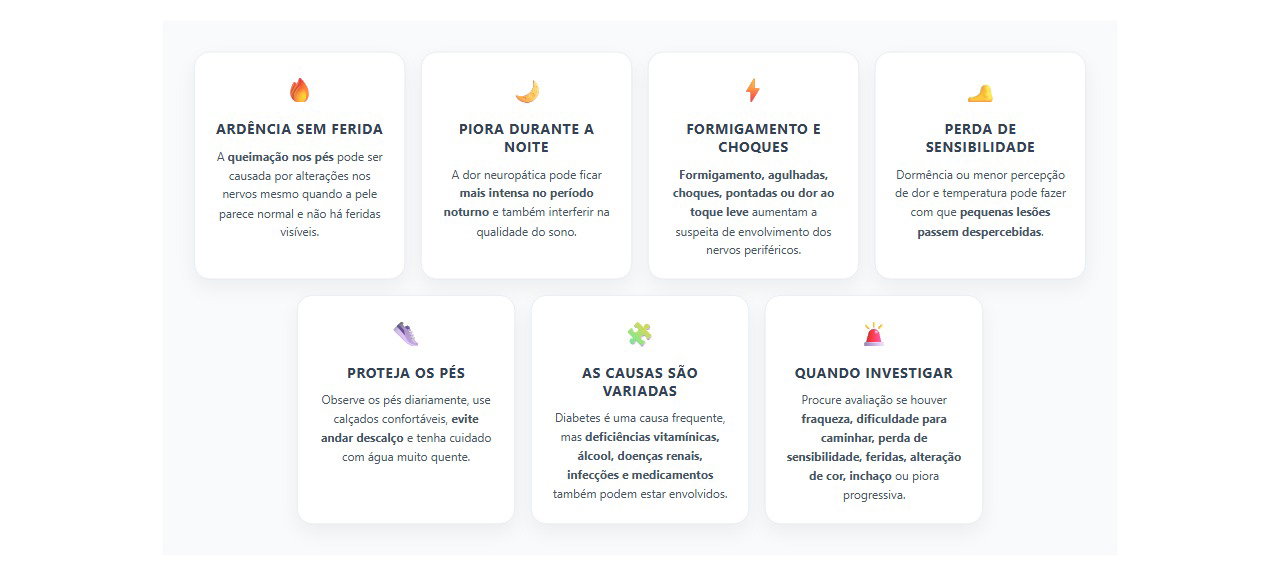 ARDÊNCIA SEM FERIDA

A queimação nos pés pode ser causada por alterações nos nervos mesmo quando a pele parece normal e não há feridas visíveis.

PIORA DURANTE A NOITE

A dor neuropática pode ficar mais intensa no período noturno e também interferir na qualidade do sono.

FORMIGAMENTO E CHOQUES

Formigamento, agulhadas, choques, pontadas ou dor ao toque leve aumentam a suspeita de envolvimento dos nervos periféricos.

PERDA DE SENSIBILIDADE

Dormência ou menor percepção de dor e temperatura pode fazer com que pequenas lesões passem despercebidas.

PROTEJA OS PÉS

Observe os pés diariamente, use calçados confortáveis, evite andar descalço e tenha cuidado com água muito quente.

AS CAUSAS SÃO VARIADAS

Diabetes é uma causa frequente, mas deficiências vitamínicas, álcool, doenças renais, infecções e medicamentos também podem estar envolvidos.

QUANDO INVESTIGAR

Procure avaliação se houver fraqueza, dificuldade para caminhar, perda de sensibilidade, feridas, alteração de cor, inchaço ou piora progressiva.